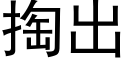 掏出